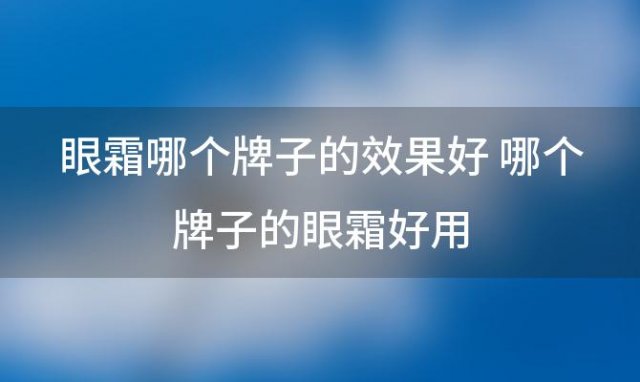 眼霜哪个牌子的效果好 哪个牌子的眼霜好用